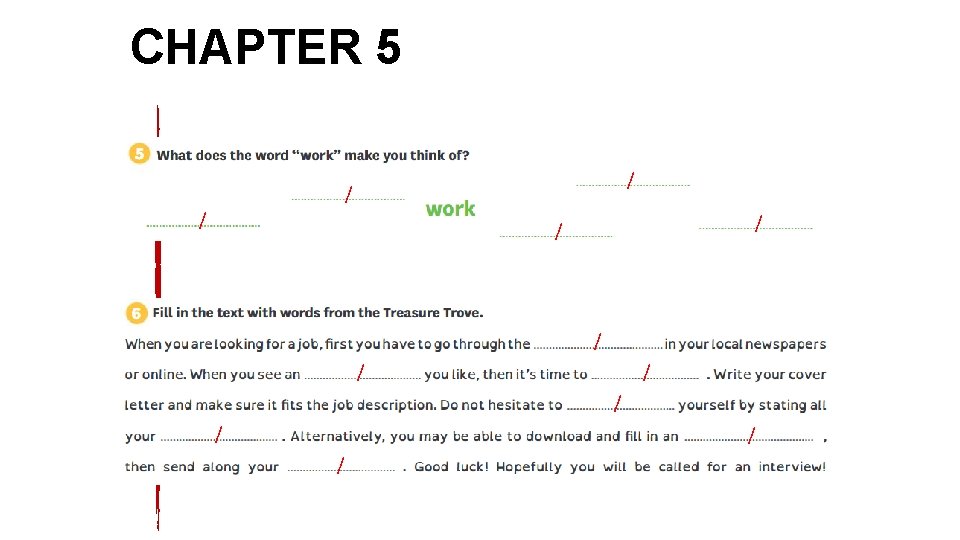 CHAPTER 5

5 What does the word "work" make you think of?

____

____

work

____

____

____

6 Fill in the text with words from the Treasure Trove.

When you are looking for a job, first you have to go through the ____ in your local newspapers or online. When you see an ____ you like, then it's time to ____ . Write your cover letter and make sure it fits the job description. Do not hesitate to ____ yourself by stating all your ____ . Alternatively, you may be able to download and fill in an ____ , then send along your ____ . Good luck! Hopefully you will be called for an interview!